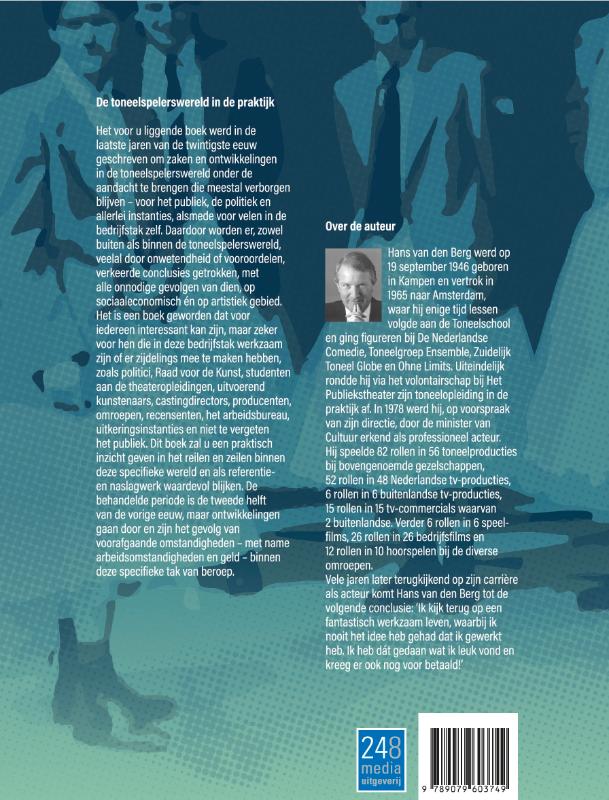 De toneelspelerswereld in de praktijk

Het voor u liggende boek werd in de laatste jaren van de twintigste eeuw geschreven om zaken en ontwikkelingen in de toneelspelerswereld onder de aandacht te brengen die meestal verborgen blijven – voor het publiek, de politiek en allerlei instanties, alsmede voor velen in de bedrijfstak zelf. Daardoor worden er, zowel buiten als binnen de toneelspelerswereld, veelal door onwetendheid of vooroordelen, verkeerde conclusies getrokken, met alle onnodige gevolgen van dien, op sociaaleconomisch én op artistiek gebied. Het is een boek geworden dat voor iedereen interessant kan zijn, maar zeker voor hen die in deze bedrijfstak werkzaam zijn of er zijdelings mee te maken hebben, zoals politici, Raad voor de Kunst, studenten aan de theateropleidingen, uitvoerend kunstenaars, castingdirectors, producenten, omroepen, recensenten, het arbeidsbureau, uitkeringsinstanties en niet te vergeten het publiek. Dit boek zal u een praktisch inzicht geven in het reilen en zeilen binnen deze specifieke wereld en als referentie- en naslagwerk waardevol blijken. De behandelde periode is de tweede helft van de vorige eeuw, maar ontwikkelingen gaan door en zijn het gevolg van voorafgaande omstandigheden – met name arbeidsomstandigheden en geld – binnen deze specifieke tak van beroep.

Over de auteur

Hans van den Berg werd op 19 september 1946 geboren in Kampen en vertrok in 1965 naar Amsterdam, waar hij enige tijd lessen volgde aan de Toneelschool en ging figureren bij De Nederlandse Comedie, Toneelgroep Ensemble, Zuidelijk Toneel Globe en Ohne Limits. Uiteindelijk rondde hij via het volontairschap bij Het Publiekstheater zijn toneelopleiding in de praktijk af. In 1978 werd hij, op voorspraak van zijn directie, door de minister van Cultuur erkend als professioneel acteur. Hij speelde 82 rollen in 56 toneelproducties bij bovengenoemde gezelschappen, 52 rollen in 48 Nederlandse tv-producties, 6 rollen in 6 buitenlandse tv-producties, 15 rollen in 15 tv-commercials waarvan 2 buitenlandse. Verder 6 rollen in 6 speelfilms, 26 rollen in 26 bedrijfsfilms en 12 rollen in 10 hoorspelen bij de diverse omroepen.
Vele jaren later terugkijkend op zijn carrière als acteur komt Hans van den Berg tot de volgende conclusie: 'Ik kijk terug op een fantastisch werkzaam leven, waarbij ik nooit het idee heb gehad dat ik gewerkt heb. Ik heb dát gedaan wat ik leuk vond en kreeg er ook nog voor betaald!'

248 media uitgeverij

9 789079 603749